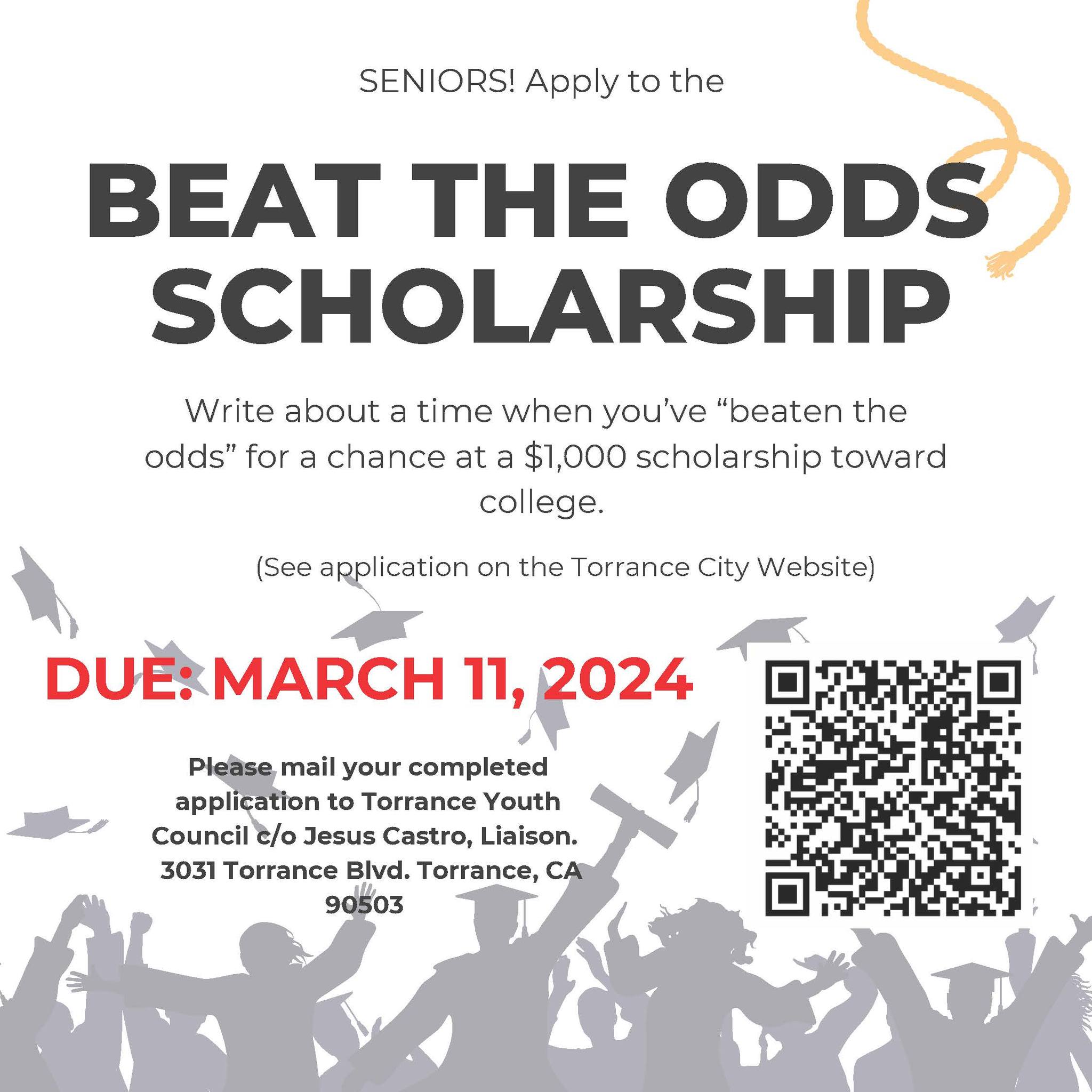 SENIORS! Apply to the

BEAT THE ODDS SCHOLARSHIP

Write about a time when you've "beaten the odds" for a chance at a $1,000 scholarship toward college.

(See application on the Torrance City Website)

DUE: MARCH 11, 2024

Please mail your completed application to Torrance Youth Council c/o Jesus Castro, Liaison. 3031 Torrance Blvd. Torrance, CA 90503